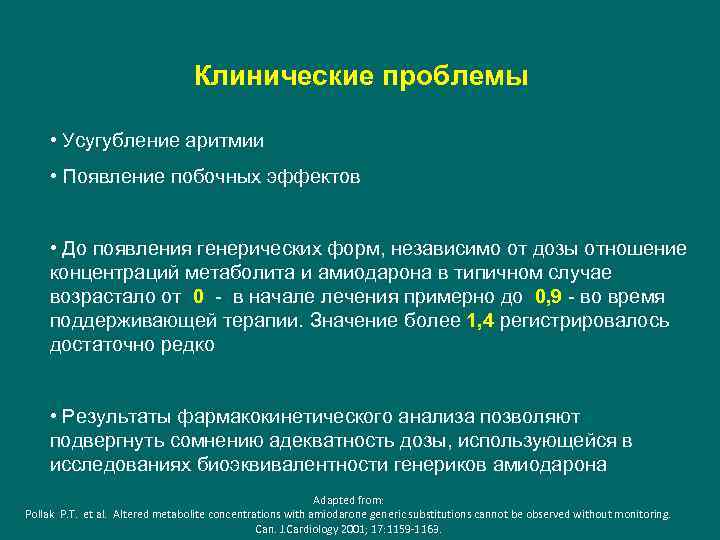 Клинические проблемы

• Усугубление аритмии

• Появление побочных эффектов

• До появления генерических форм, независимо от дозы отношение концентраций метаболита и амиодарона в типичном случае возрастало от 0 - в начале лечения примерно до 0,9 - во время поддерживающей терапии. Значение более 1,4 регистрировалось достаточно редко

• Результаты фармакокинетического анализа позволяют подвергнуть сомнению адекватность дозы, использующейся в исследованиях биоэквивалентности генериков амиодарона

Adapted from:
Pollak P.T. et al. Altered metabolite concentrations with amiodarone generic substitutions cannot be observed without monitoring.
Can. J.Cardiology 2001; 17:1159-1169.